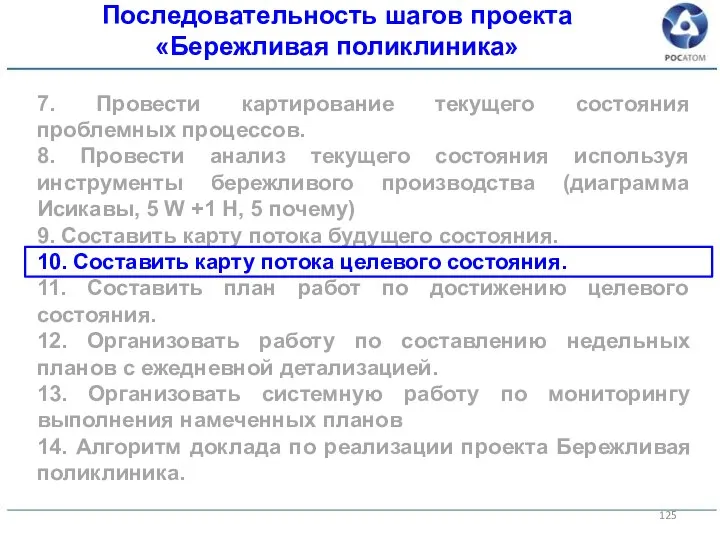 Последовательность шагов проекта «Бережливая поликлиника»

РОСАТОМ

7. Провести картирование текущего состояния проблемных процессов.

8. Провести анализ текущего состояния используя инструменты бережливого производства (диаграмма Исикавы, 5 W +1 H, 5 почему)

9. Составить карту потока будущего состояния.

10. Составить карту потока целевого состояния.

11. Составить план работ по достижению целевого состояния.

12. Организовать работу по составлению недельных планов с ежедневной детализацией.

13. Организовать системную работу по мониторингу выполнения намеченных планов

14. Алгоритм доклада по реализации проекта Бережливая поликлиника.

125